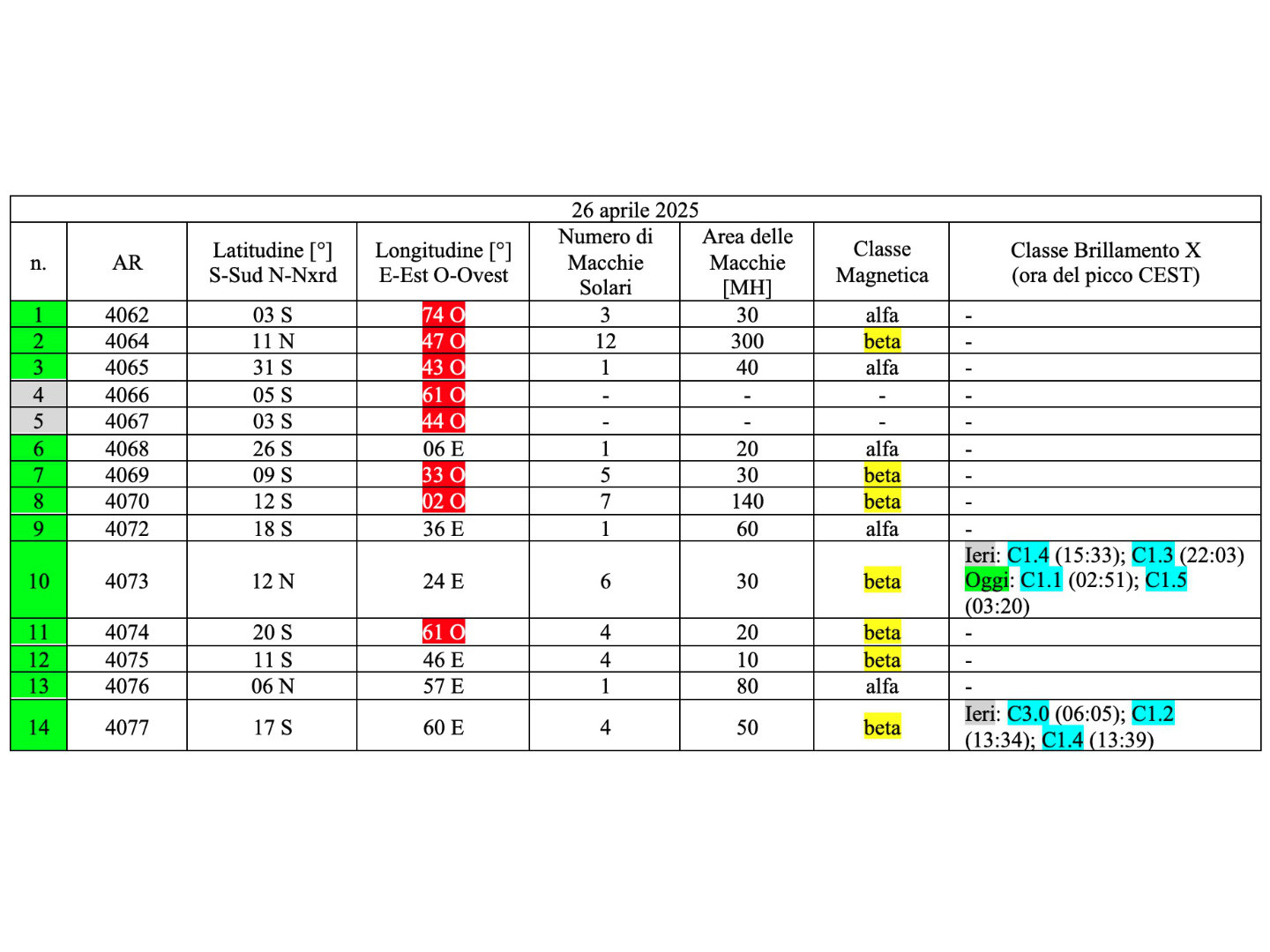 26 aprile 2025

| n. | AR | Latitudine [°] S-Sud N-Nxrd | Longitudine [°] E-Est O-Ovest | Numero di Macchie Solari | Area delle Macchie [MH] | Classe Magnetica | Classe Brillamento X (ora del picco CEST) |
|---|---|---|---|---|---|---|---|
| 1 | 4062 | 03 S | 74 O | 3 | 30 | alfa | - |
| 2 | 4064 | 11 N | 47 O | 12 | 300 | beta | - |
| 3 | 4065 | 31 S | 43 O | 1 | 40 | alfa | - |
| 4 | 4066 | 05 S | 61 O | - | - | - | - |
| 5 | 4067 | 03 S | 44 O | - | - | - | - |
| 6 | 4068 | 26 S | 06 E | 1 | 20 | alfa | - |
| 7 | 4069 | 09 S | 33 O | 5 | 30 | beta | - |
| 8 | 4070 | 12 S | 02 O | 7 | 140 | beta | - |
| 9 | 4072 | 18 S | 36 E | 1 | 60 | alfa | - |
| 10 | 4073 | 12 N | 24 E | 6 | 30 | beta | Ieri: C1.4 (15:33); C1.3 (22:03) Oggi: C1.1 (02:51); C1.5 (03:20) |
| 11 | 4074 | 20 S | 61 O | 4 | 20 | beta | - |
| 12 | 4075 | 11 S | 46 E | 4 | 10 | beta | - |
| 13 | 4076 | 06 N | 57 E | 1 | 80 | alfa | - |
| 14 | 4077 | 17 S | 60 E | 4 | 50 | beta | Ieri: C3.0 (06:05); C1.2 (13:34); C1.4 (13:39) |